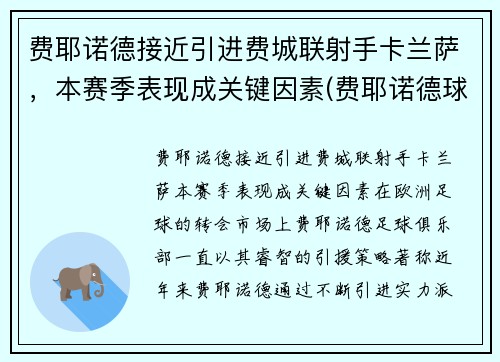 费耶诺德接近引进费城联射手卡兰萨，本赛季表现成关键因素(费耶诺德球

费耶诺德接近引进费城联射手卡兰萨本赛季表现成关键因素在欧洲足球的转会市场上费耶诺德足球俱乐部一直以其睿智的引援策略著称近年来费耶诺德通过不断引进实力派